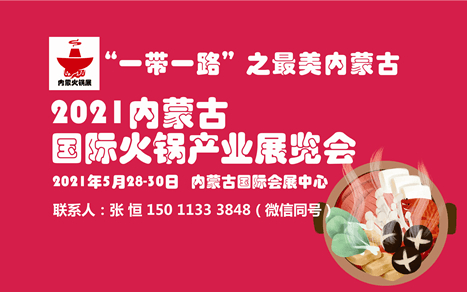 内蒙火锅展

“一带一路”之最美内蒙古

2021内蒙古
国际火锅产业展览会

2021年5月28-30日 内蒙古国际会展中心

联系人：张 恒 150 1133 3848（微信同号）